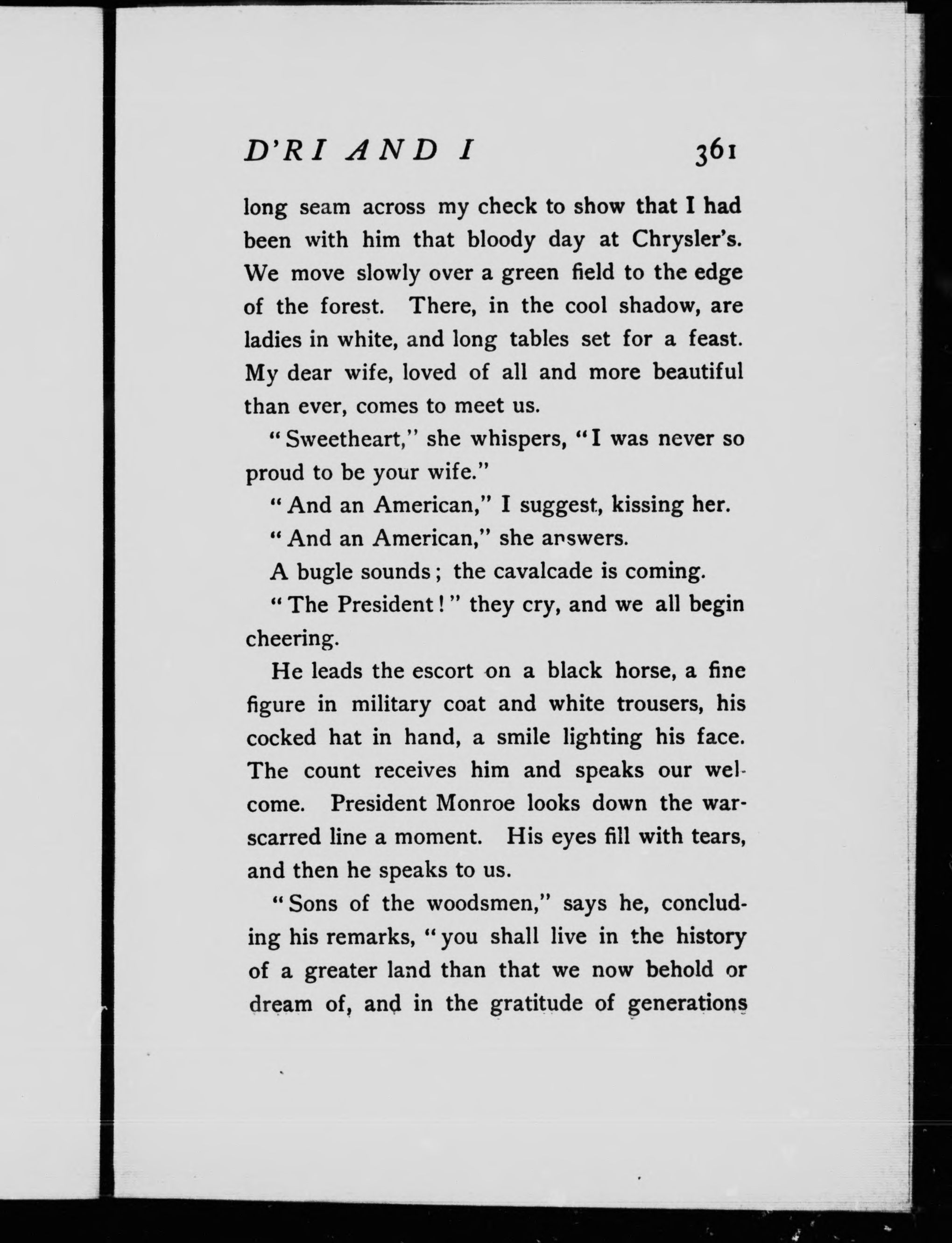 D'RI AND I 361

long seam across my check to show that I had been with him that bloody day at Chrysler's. We move slowly over a green field to the edge of the forest. There, in the cool shadow, are ladies in white, and long tables set for a feast. My dear wife, loved of all and more beautiful than ever, comes to meet us.

"Sweetheart," she whispers, "I was never so proud to be your wife."

"And an American," I suggest, kissing her.

"And an American," she answers.

A bugle sounds; the cavalcade is coming.

"The President!" they cry, and we all begin cheering.

He leads the escort on a black horse, a fine figure in military coat and white trousers, his cocked hat in hand, a smile lighting his face. The count receives him and speaks our welcome. President Monroe looks down the war-scarred line a moment. His eyes fill with tears, and then he speaks to us.

"Sons of the woodsmen," says he, concluding his remarks, "you shall live in the history of a greater land than that we now behold or dream of, and in the gratitude of generations